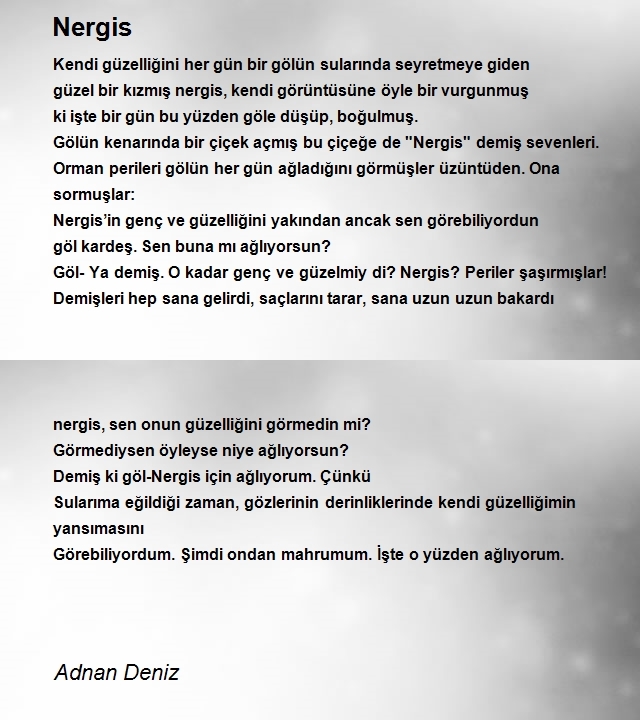 Nergis

Kendi güzelliğini her gün bir gölün sularında seyretmeye giden güzel bir kızmış nergis, kendi görüntüsüne öyle bir vurgunmuş ki işte bir gün bu yüzden göle düşüp, boğulmuş.
Gölün kenarında bir çiçek açmış bu çiçeğe de "Nergis" demiş sevenleri.
Orman perileri gölün her gün ağladığını görmüşler üzüntüden. Ona sormuşlar:
Nergis'in genç ve güzelliğini yakından ancak sen görebiliyordun göl kardeş. Sen buna mı ağlıyorsun?
Göl- Ya demiş. O kadar genç ve güzelmiy di? Nergis? Periler şaşırmışlar!
Demişleri hep sana gelirdi, saçlarını tarar, sana uzun uzun bakardı

nergis, sen onun güzelliğini görmedin mi?
Görmediysen öyleyse niye ağlıyorsun?
Demiş ki göl-Nergis için ağlıyorum. Çünkü
Sularıma eğildiği zaman, gözlerinin derinliklerinde kendi güzelliğimin yansımasını
Görebiliyordum. Şimdi ondan mahrumum. İşte o yüzden ağlıyorum.

Adnan Deniz